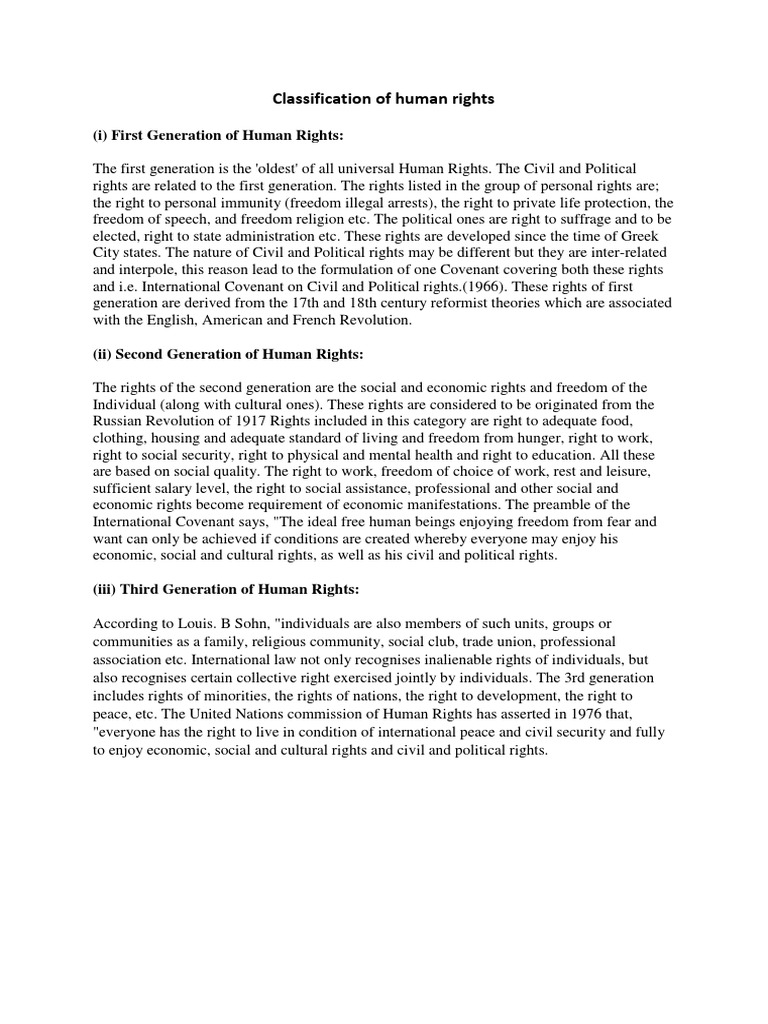 Classification of human rights

(i) First Generation of Human Rights:

The first generation is the 'oldest' of all universal Human Rights. The Civil and Political rights are related to the first generation. The rights listed in the group of personal rights are; the right to personal immunity (freedom illegal arrests), the right to private life protection, the freedom of speech, and freedom religion etc. The political ones are right to suffrage and to be elected, right to state administration etc. These rights are developed since the time of Greek City states. The nature of Civil and Political rights may be different but they are inter-related and interpole, this reason lead to the formulation of one Covenant covering both these rights and i.e. International Covenant on Civil and Political rights.(1966). These rights of first generation are derived from the 17th and 18th century reformist theories which are associated with the English, American and French Revolution.

(ii) Second Generation of Human Rights:

The rights of the second generation are the social and economic rights and freedom of the Individual (along with cultural ones). These rights are considered to be originated from the Russian Revolution of 1917 Rights included in this category are right to adequate food, clothing, housing and adequate standard of living and freedom from hunger, right to work, right to social security, right to physical and mental health and right to education. All these are based on social quality. The right to work, freedom of choice of work, rest and leisure, sufficient salary level, the right to social assistance, professional and other social and economic rights become requirement of economic manifestations. The preamble of the International Covenant says, "The ideal free human beings enjoying freedom from fear and want can only be achieved if conditions are created whereby everyone may enjoy his economic, social and cultural rights, as well as his civil and political rights.

(iii) Third Generation of Human Rights:

According to Louis. B Sohn, "individuals are also members of such units, groups or communities as a family, religious community, social club, trade union, professional association etc. International law not only recognises inalienable rights of individuals, but also recognises certain collective right exercised jointly by individuals. The 3rd generation includes rights of minorities, the rights of nations, the right to development, the right to peace, etc. The United Nations commission of Human Rights has asserted in 1976 that, "everyone has the right to live in condition of international peace and civil security and fully to enjoy economic, social and cultural rights and civil and political rights.